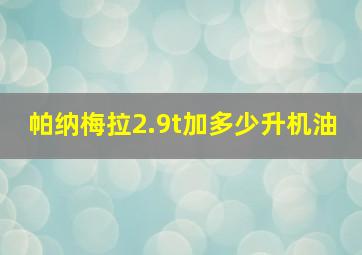 帕纳梅拉2.9t加多少升机油